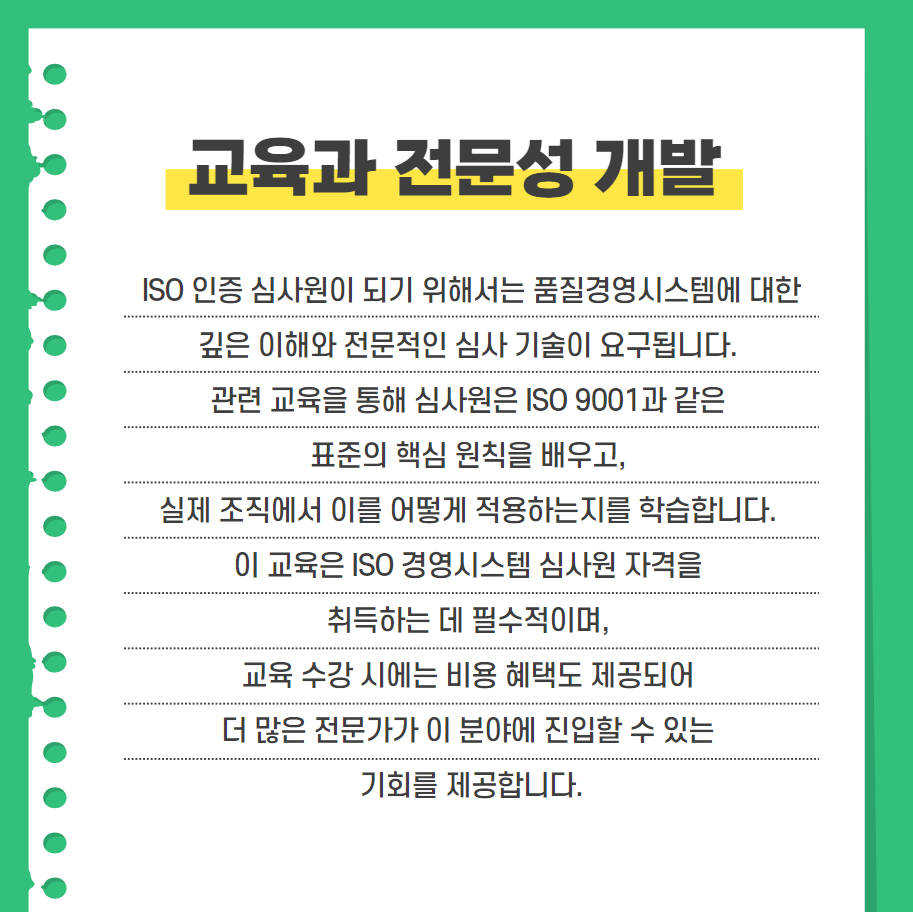 교육과 전문성 개발

ISO 인증 심사원이 되기 위해서는 품질경영시스템에 대한 깊은 이해와 전문적인 심사 기술이 요구됩니다. 관련 교육을 통해 심사원은 ISO 9001과 같은 표준의 핵심 원칙을 배우고, 실제 조직에서 이를 어떻게 적용하는지를 학습합니다. 이 교육은 ISO 경영시스템 심사원 자격을 취득하는 데 필수적이며, 교육 수강 시에는 비용 혜택도 제공되어 더 많은 전문가가 이 분야에 진입할 수 있는 기회를 제공합니다.